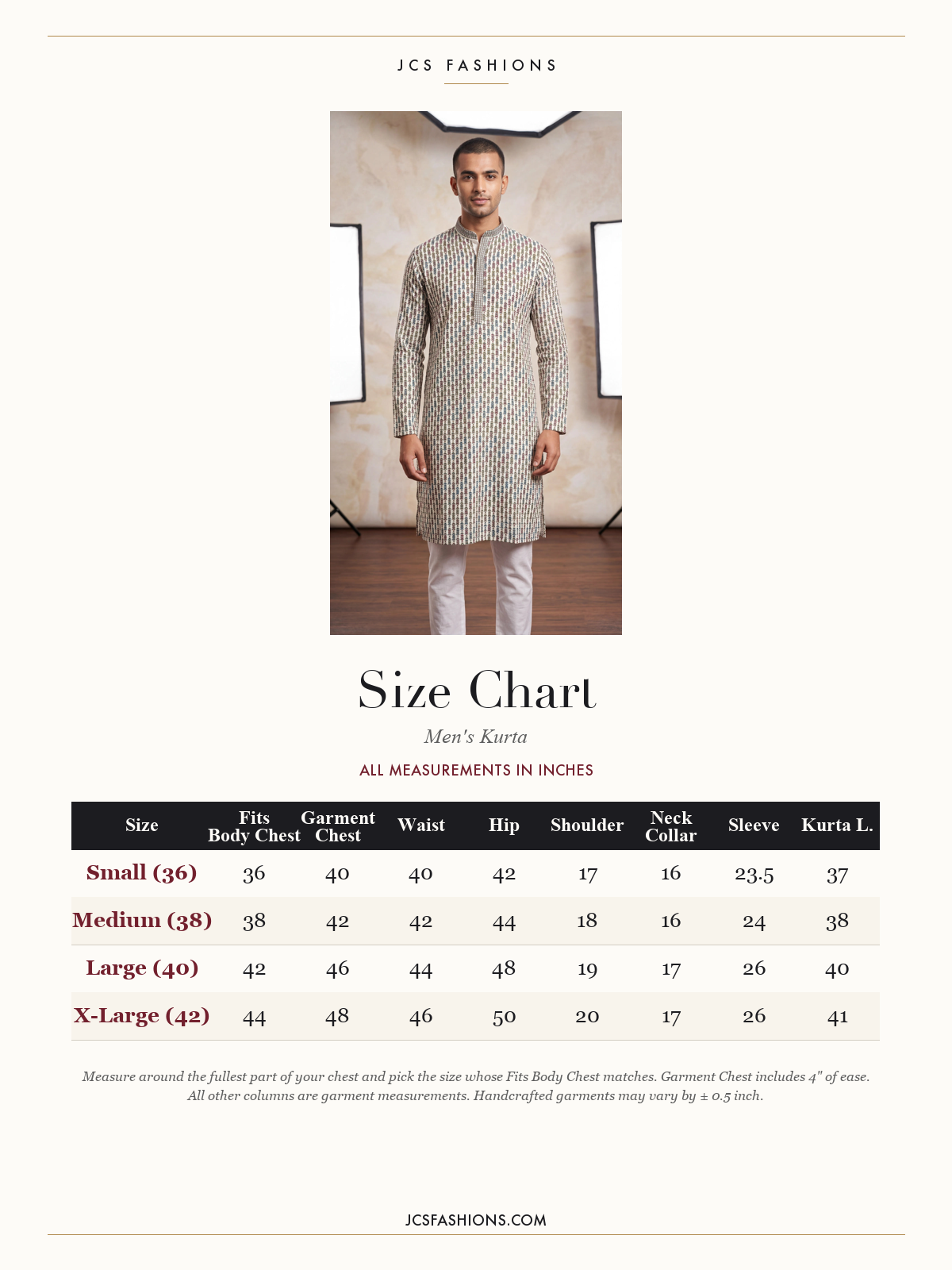 JCS FASHIONS

Size Chart

Men's Kurta

ALL MEASUREMENTS IN INCHES

| Size | Fits Body Chest | Garment Chest | Waist | Hip | Shoulder | Neck Collar | Sleeve | Kurta L. |
|---|---|---|---|---|---|---|---|---|
| Small (36) | 36 | 40 | 40 | 42 | 17 | 16 | 23.5 | 37 |
| Medium (38) | 38 | 42 | 42 | 44 | 18 | 16 | 24 | 38 |
| Large (40) | 42 | 46 | 44 | 48 | 19 | 17 | 26 | 40 |
| X-Large (42) | 44 | 48 | 46 | 50 | 20 | 17 | 26 | 41 |

Measure around the fullest part of your chest and pick the size whose Fits Body Chest matches. Garment Chest includes 4" of ease. All other columns are garment measurements. Handcrafted garments may vary by ± 0.5 inch.

JCSFASHIONS.COM